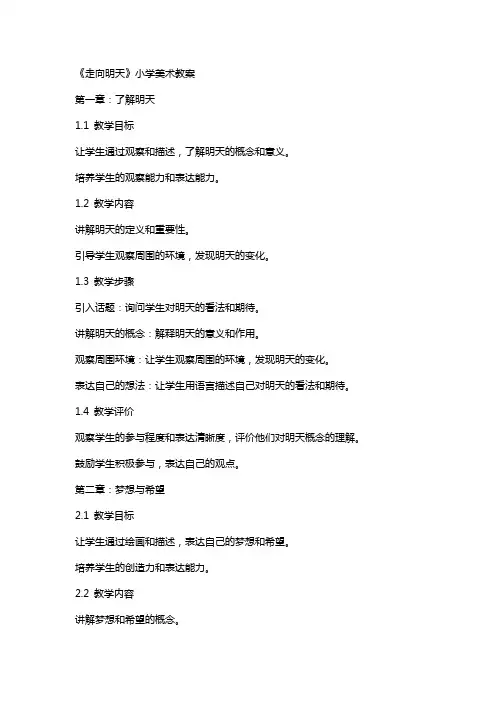 《走向明天》小学美术教案

第一章：了解明天

1.1 教学目标

让学生通过观察和描述，了解明天的概念和意义。

培养学生的观察能力和表达能力。

1.2 教学内容

讲解明天的定义和重要性。

引导学生观察周围的环境，发现明天的变化。

1.3 教学步骤

引入话题：询问学生对明天的看法和期待。

讲解明天的概念：解释明天的意义和作用。

观察周围环境：让学生观察周围的环境，发现明天的变化。

表达自己的想法：让学生用语言描述自己对明天的看法和期待。

1.4 教学评价

观察学生的参与程度和表达清晰度，评价他们对明天概念的理解。

鼓励学生积极参与，表达自己的观点。

第二章：梦想与希望

2.1 教学目标

让学生通过绘画和描述，表达自己的梦想和希望。

培养学生的创造力和表达能力。

2.2 教学内容

讲解梦想和希望的概念。